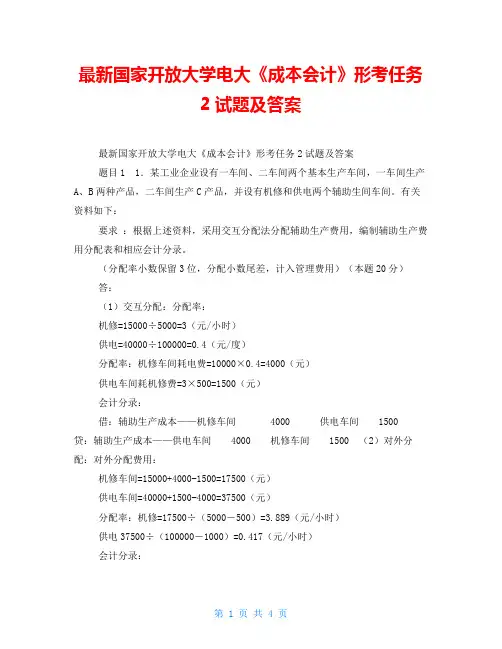 最新国家开放大学电大《成本会计》形考任务2试题及答案

最新国家开放大学电大《成本会计》形考任务2试题及答案

题目1　1. 某工业企业设有一车间、二车间两个基本生产车间，一车间生产A、B两种产品，二车间生产C产品，并设有机修和供电两个辅助生间车间。有关资料如下：

要求 ：根据上述资料，采用交互分配法分配辅助生产费用，编制辅助生产费用分配表和相应会计分录。

（分配率小数保留3位，分配小数尾差，计入管理费用）（本题20分）

答：

（1）交互分配：分配率：

机修=15000÷5000=3（元/小时）

供电=40000÷100000=0.4（元/度）

分配率：机修车间耗电费=10000×0.4=4000（元）

供电车间耗机修费=3×500=1500（元）

会计分录：

借：辅助生产成本——机修车间　　4000　　供电车间　　1500

贷：辅助生产成本——供电车间　　4000　　机修车间　　1500　（2）对外分配：对外分配费用：

机修车间=15000+4000-1500=17500（元）

供电车间=40000+1500-4000=37500（元）

分配率：机修=17500÷（5000－500）=3.889（元/小时）

供电 37500÷（100000－1000）=0.417（元/小时）

会计分录：

第 1 页 共 4 页